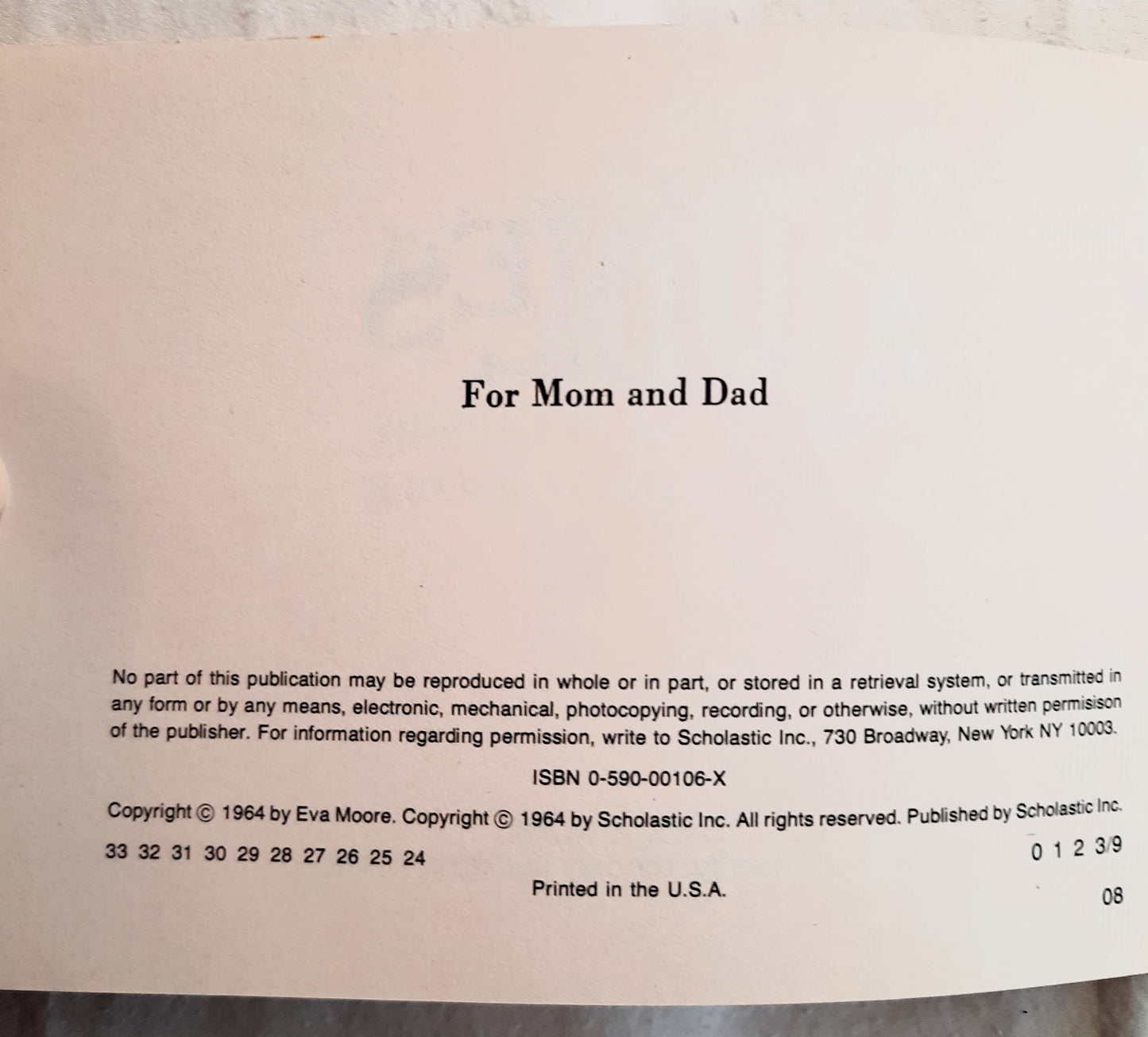 For Mom and Dad

No part of this publication may be reproduced in whole or in part, or stored in a retrieval system, or transmitted in any form or by any means, electronic, mechanical, photocopying, recording, or otherwise, without written permisison of the publisher. For information regarding permission, write to Scholastic Inc., 730 Broadway, New York NY 10003.

ISBN 0-590-00106-X

Copyright © 1964 by Eva Moore. Copyright © 1964 by Scholastic Inc. All rights reserved. Published by Scholastic Inc.

33 32 31 30 29 28 27 26 25 24 0 1 2 3/9

Printed in the U.S.A. 08